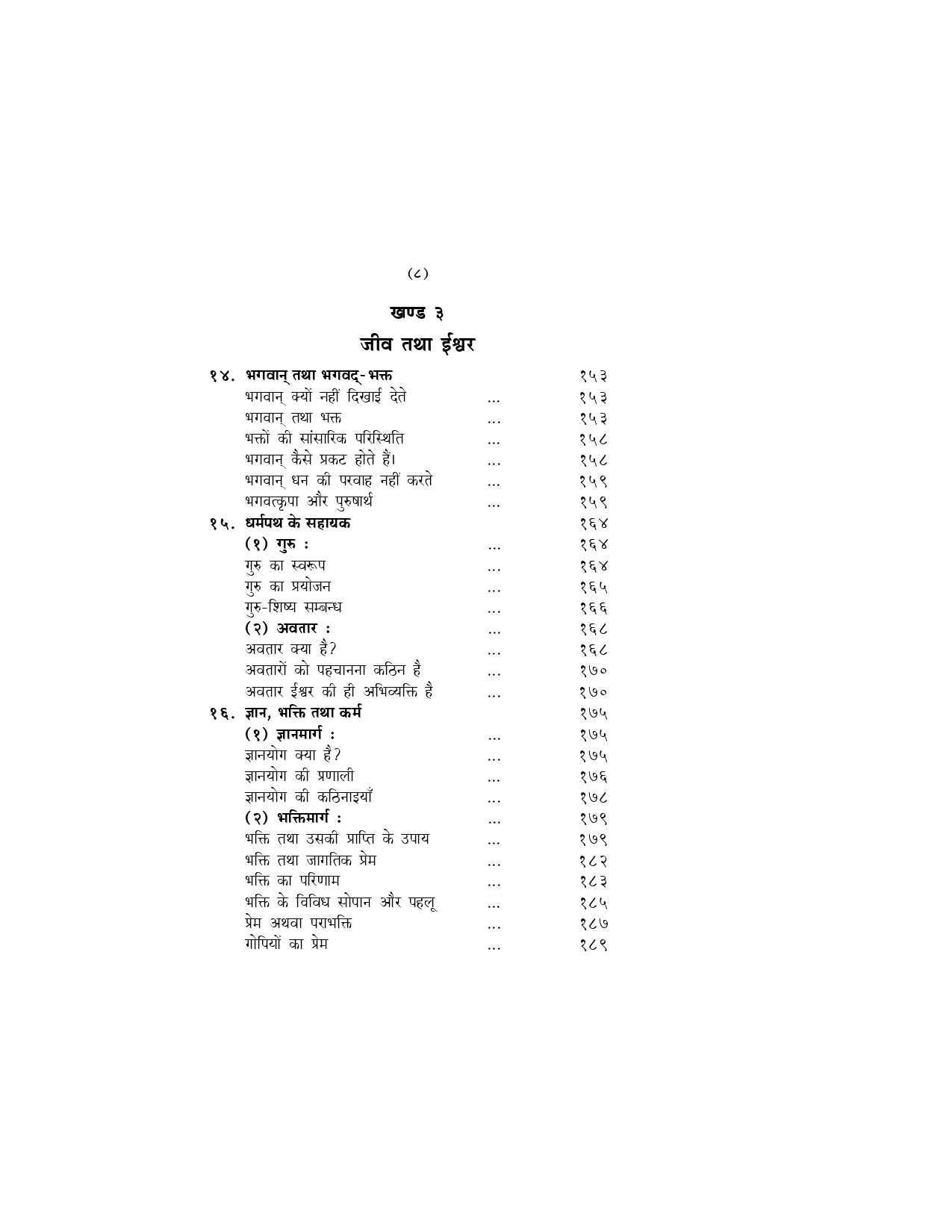 (८)

खण्ड ३

जीव तथा ईश्वर

१४. भगवान् तथा भगवद्-भक्त १५३
भगवान् क्यों नहीं दिखाई देते ... १५३
भगवान् तथा भक्त ... १५३
भक्तों की सांसारिक परिस्थिति ... १५८
भगवान् कैसे प्रकट होते हैं। ... १५८
भगवान् धन की परवाह नहीं करते ... १५९
भगवत्कृपा और पुरुषार्थ ... १५९
१५. धर्मपथ के सहायक १६४
(१) गुरु : ... १६४
गुरु का स्वरूप ... १६४
गुरु का प्रयोजन ... १६५
गुरु-शिष्य सम्बन्ध ... १६६
(२) अवतार : ... १६८
अवतार क्या है? ... १६८
अवतारों को पहचानना कठिन है ... १७०
अवतार ईश्वर की ही अभिव्यक्ति है ... १७०
१६. ज्ञान, भक्ति तथा कर्म १७५
(१) ज्ञानमार्ग : ... १७५
ज्ञानयोग क्या है? ... १७५
ज्ञानयोग की प्रणाली ... १७६
ज्ञानयोग की कठिनाइयाँ ... १७८
(२) भक्तिमार्ग : ... १७९
भक्ति तथा उसकी प्राप्ति के उपाय ... १७९
भक्ति तथा जागतिक प्रेम ... १८२
भक्ति का परिणाम ... १८३
भक्ति के विविध सोपान और पहलू ... १८५
प्रेम अथवा पराभक्ति ... १८७
गोपियों का प्रेम ... १८९